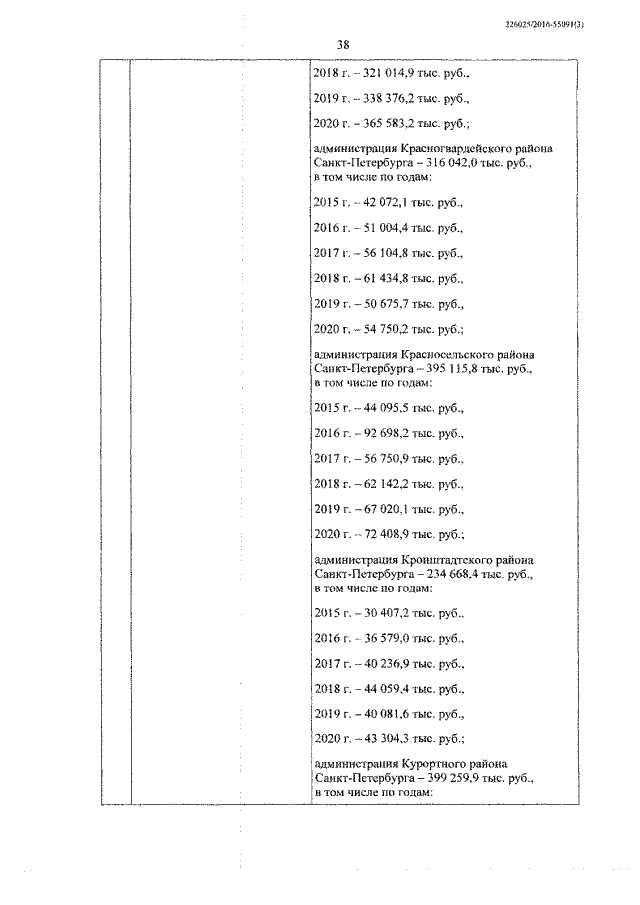 226025/2016-55091(3)

38

2018 г. – 321 014,9 тыс. руб.,

2019 г. – 338 376,2 тыс. руб.,

2020 г. – 365 583,2 тыс. руб.;

администрация Красногвардейского района Санкт-Петербурга – 316 042,0 тыс. руб., в том числе по годам:

2015 г. – 42 072,1 тыс. руб.,

2016 г. – 51 004,4 тыс. руб.,

2017 г. – 56 104,8 тыс. руб.,

2018 г. – 61 434,8 тыс. руб.,

2019 г. – 50 675,7 тыс. руб.,

2020 г. – 54 750,2 тыс. руб.;

администрация Красносельского района Санкт-Петербурга – 395 115,8 тыс. руб., в том числе по годам:

2015 г. – 44 095,5 тыс. руб.,

2016 г. – 92 698,2 тыс. руб.,

2017 г. – 56 750,9 тыс. руб.,

2018 г. – 62 142,2 тыс. руб.,

2019 г. – 67 020,1 тыс. руб.,

2020 г. – 72 408,9 тыс. руб.;

администрация Кронштадтского района Санкт-Петербурга – 234 668,4 тыс. руб., в том числе по годам:

2015 г. – 30 407,2 тыс. руб.,

2016 г. – 36 579,0 тыс. руб.,

2017 г. – 40 236,9 тыс. руб.,

2018 г. – 44 059,4 тыс. руб.,

2019 г. – 40 081,6 тыс. руб.,

2020 г. – 43 304,3 тыс. руб.;

администрация Курортного района Санкт-Петербурга – 399 259,9 тыс. руб., в том числе по годам: